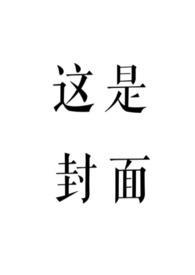 这是
封面